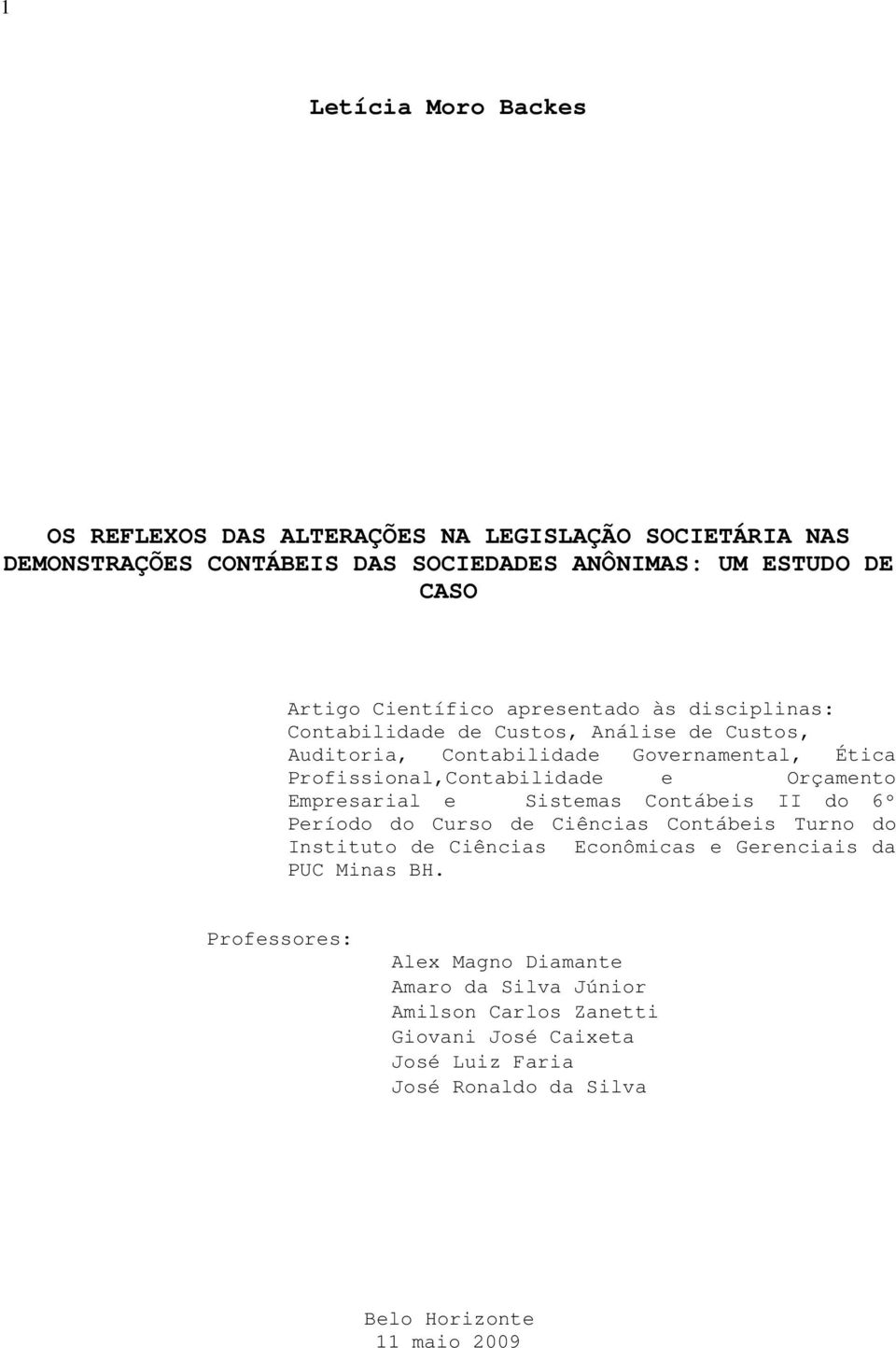 1

Letícia Moro Backes

OS REFLEXOS DAS ALTERAÇÕES NA LEGISLAÇÃO SOCIETÁRIA NAS DEMONSTRAÇÕES CONTÁBEIS DAS SOCIEDADES ANÔNIMAS: UM ESTUDO DE CASO

Artigo Científico apresentado às disciplinas: Contabilidade de Custos, Análise de Custos, Auditoria, Contabilidade Governamental, Ética Profissional,Contabilidade e Orçamento Empresarial e Sistemas Contábeis II do 6º Período do Curso de Ciências Contábeis Turno do Instituto de Ciências Econômicas e Gerenciais da PUC Minas BH.

Professores:
Alex Magno Diamante
Amaro da Silva Júnior
Amilson Carlos Zanetti
Giovani José Caixeta
José Luiz Faria
José Ronaldo da Silva

Belo Horizonte
11 maio 2009